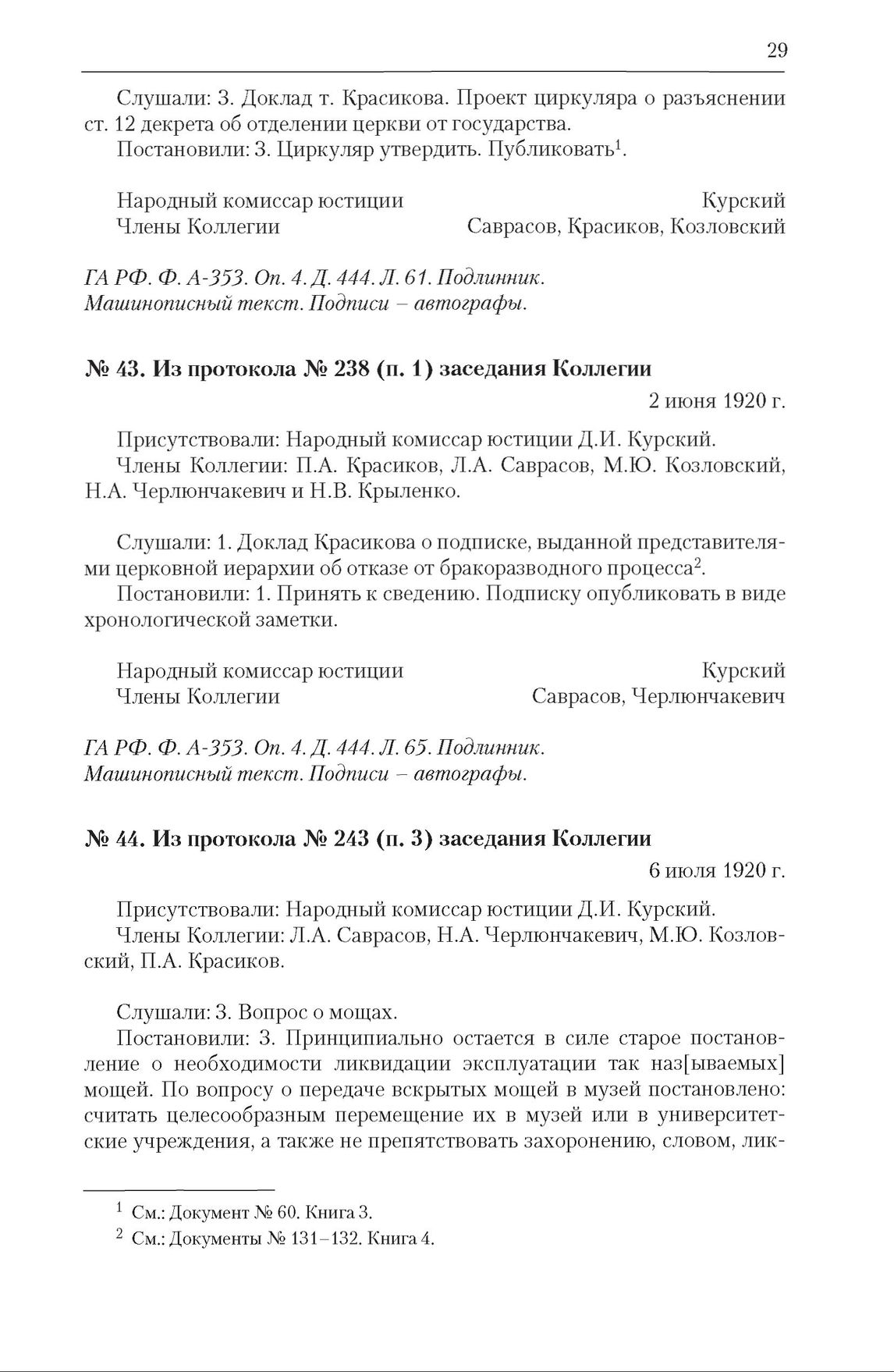 29

Слушали: 3. Доклад т. Красикова. Проект циркуляра о разъяснении ст. 12 декрета об отделении церкви от государства.
Постановили: 3. Циркуляр утвердить. Публиковать$^1$.

Народный комиссар юстиции Курский
Члены Коллегии Саврасов, Красиков, Козловский

ГА РФ. Ф. А-353. Оп. 4. Д. 444. Л. 61. Подлинник.
Машинописный текст. Подписи – автографы.

№ 43. Из протокола № 238 (п. 1) заседания Коллегии

2 июня 1920 г.

Присутствовали: Народный комиссар юстиции Д.И. Курский.
Члены Коллегии: П.А. Красиков, Л.А. Саврасов, М.Ю. Козловский, Н.А. Черлюнчакевич и Н.В. Крыленко.

Слушали: 1. Доклад Красикова о подписке, выданной представителями церковной иерархии об отказе от бракоразводного процесса$^2$.
Постановили: 1. Принять к сведению. Подписку опубликовать в виде хронологической заметки.

Народный комиссар юстиции Курский
Члены Коллегии Саврасов, Черлюнчакевич

ГА РФ. Ф. А-353. Оп. 4. Д. 444. Л. 65. Подлинник.
Машинописный текст. Подписи – автографы.

№ 44. Из протокола № 243 (п. 3) заседания Коллегии

6 июля 1920 г.

Присутствовали: Народный комиссар юстиции Д.И. Курский.
Члены Коллегии: Л.А. Саврасов, Н.А. Черлюнчакевич, М.Ю. Козловский, П.А. Красиков.

Слушали: 3. Вопрос о мощах.
Постановили: 3. Принципиально остается в силе старое постановление о необходимости ликвидации эксплуатации так наз[ываемых] мощей. По вопросу о передаче вскрытых мощей в музей постановлено: считать целесообразным перемещение их в музей или в университетские учреждения, а также не препятствовать захоронению, словом, лик-

$^1$ См.: Документ № 60. Книга 3.
$^2$ См.: Документы № 131–132. Книга 4.